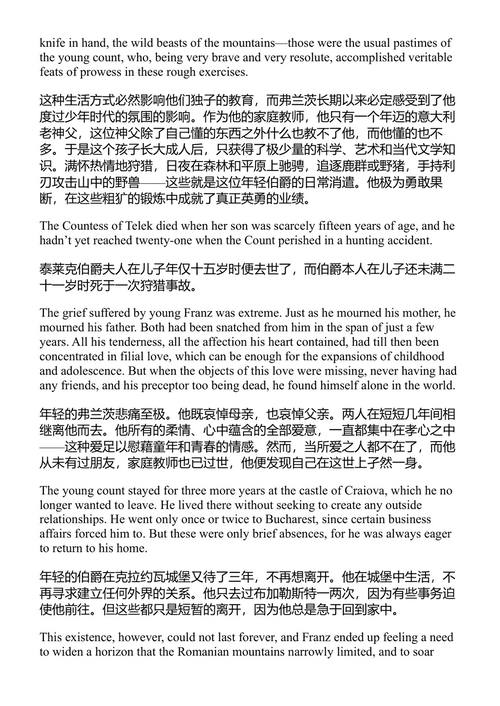 knife in hand, the wild beasts of the mountains—those were the usual pastimes of the young count, who, being very brave and very resolute, accomplished veritable feats of prowess in these rough exercises.

这种生活方式必然影响他们独子的教育，而弗兰茨长期以来必定感受到了他度过少年时代的氛围的影响。作为他的家庭教师，他只有一个年迈的意大利老神父，这位神父除了自己懂的东西之外什么也教不了他，而他懂的也不多。于是这个孩子长大成人后，只获得了极少量的科学、艺术和当代文学知识。满怀热情地狩猎，日夜在森林和平原上驰骋，追逐鹿群或野猪，手持利刃攻击山中的野兽——这些就是这位年轻伯爵的日常消遣。他极为勇敢果断，在这些粗犷的锻炼中成就了真正英勇的业绩。

The Countess of Telek died when her son was scarcely fifteen years of age, and he hadn't yet reached twenty-one when the Count perished in a hunting accident.

泰莱克伯爵夫人在儿子年仅十五岁时便去世了，而伯爵本人在儿子还未满二十一岁时死于一次狩猎事故。

The grief suffered by young Franz was extreme. Just as he mourned his mother, he mourned his father. Both had been snatched from him in the span of just a few years. All his tenderness, all the affection his heart contained, had till then been concentrated in filial love, which can be enough for the expansions of childhood and adolescence. But when the objects of this love were missing, never having had any friends, and his preceptor too being dead, he found himself alone in the world.

年轻的弗兰茨悲痛至极。他既哀悼母亲，也哀悼父亲。两人在短短几年间相继离他而去。他所有的柔情、心中蕴含的全部爱意，一直都集中在孝心之中——这种爱足以慰藉童年和青春的情感。然而，当所爱之人都不在了，而他从未有过朋友，家庭教师也已过世，他便发现自己在这世上孑然一身。

The young count stayed for three more years at the castle of Craiova, which he no longer wanted to leave. He lived there without seeking to create any outside relationships. He went only once or twice to Bucharest, since certain business affairs forced him to. But these were only brief absences, for he was always eager to return to his home.

年轻的伯爵在克拉约瓦城堡又待了三年，不再想离开。他在城堡中生活，不再寻求建立任何外界的关系。他只去过布加勒斯特一两次，因为有些事务迫使他前往。但这些都只是短暂的离开，因为他总是急于回到家中。

This existence, however, could not last forever, and Franz ended up feeling a need to widen a horizon that the Romanian mountains narrowly limited, and to soar